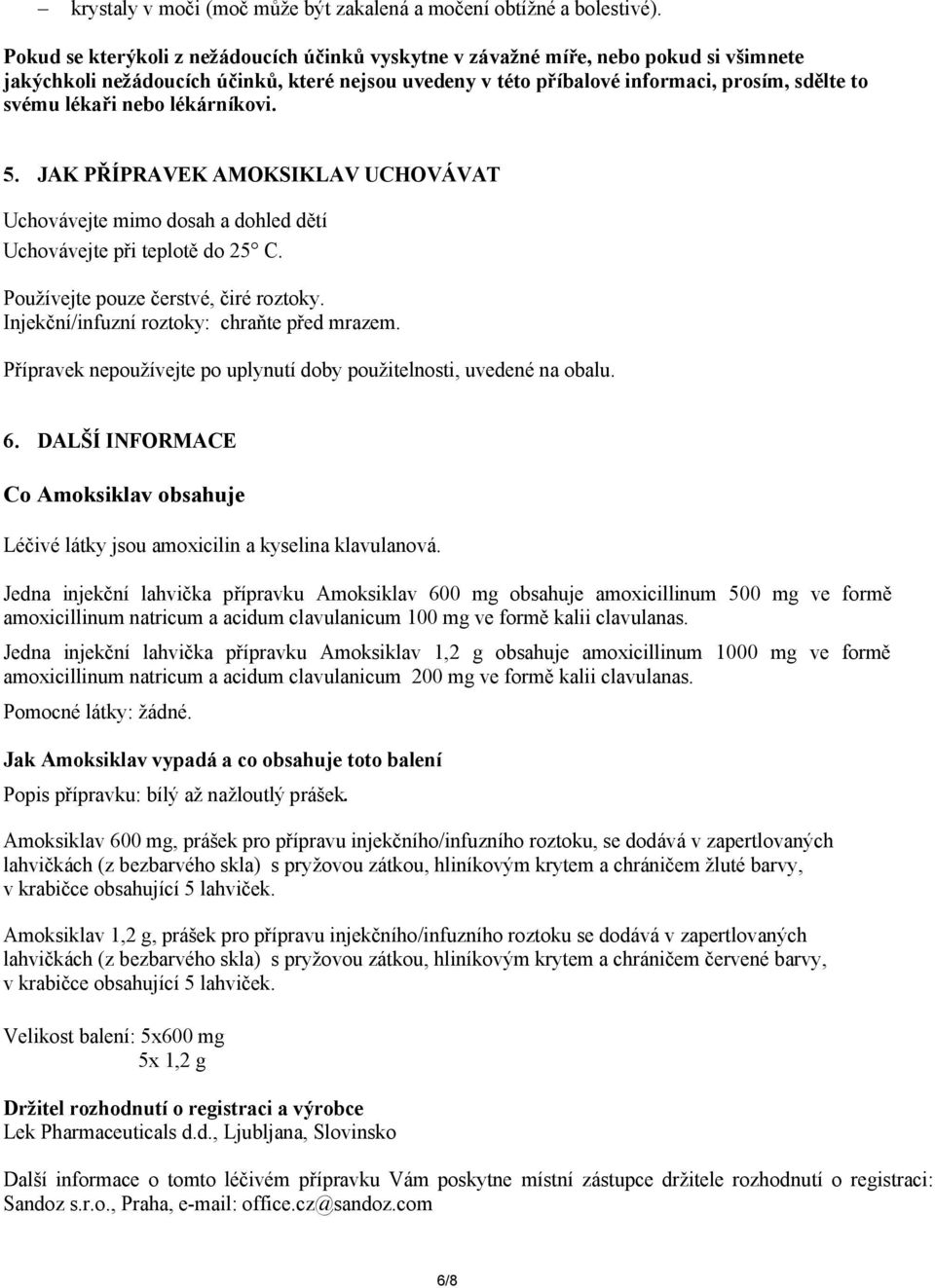 – krystaly v moči (moč může být zakalená a močení obtížné a bolestivé).

Pokud se kterýkoli z nežádoucích účinků vyskytne v závažné míře, nebo pokud si všimnete jakýchkoli nežádoucích účinků, které nejsou uvedeny v této příbalové informaci, prosím, sdělte to svému lékaři nebo lékárníkovi.

5. JAK PŘÍPRAVEK AMOKSIKLAV UCHOVÁVAT

Uchovávejte mimo dosah a dohled dětí

Uchovávejte při teplotě do 25° C.

Používejte pouze čerstvé, čiré roztoky.
Injekční/infuzní roztoky: chraňte před mrazem.

Přípravek nepoužívejte po uplynutí doby použitelnosti, uvedené na obalu.

6. DALŠÍ INFORMACE

Co Amoksiklav obsahuje

Léčivé látky jsou amoxicilin a kyselina klavulanová.

Jedna injekční lahvička přípravku Amoksiklav 600 mg obsahuje amoxicillinum 500 mg ve formě amoxicillinum natricum a acidum clavulanicum 100 mg ve formě kalii clavulanas.

Jedna injekční lahvička přípravku Amoksiklav 1,2 g obsahuje amoxicillinum 1000 mg ve formě amoxicillinum natricum a acidum clavulanicum 200 mg ve formě kalii clavulanas.

Pomocné látky: žádné.

Jak Amoksiklav vypadá a co obsahuje toto balení

Popis přípravku: bílý až nažloutlý prášek.

Amoksiklav 600 mg, prášek pro přípravu injekčního/infuzního roztoku, se dodává v zapertlovaných lahvičkách (z bezbarvého skla) s pryžovou zátkou, hliníkovým krytem a chráničem žluté barvy, v krabičce obsahující 5 lahviček.

Amoksiklav 1,2 g, prášek pro přípravu injekčního/infuzního roztoku se dodává v zapertlovaných lahvičkách (z bezbarvého skla) s pryžovou zátkou, hliníkovým krytem a chráničem červené barvy, v krabičce obsahující 5 lahviček.

Velikost balení: 5x600 mg
5x 1,2 g

Držitel rozhodnutí o registraci a výrobce
Lek Pharmaceuticals d.d., Ljubljana, Slovinsko

Další informace o tomto léčivém přípravku Vám poskytne místní zástupce držitele rozhodnutí o registraci: Sandoz s.r.o., Praha, e-mail: office.cz@sandoz.com

6/8